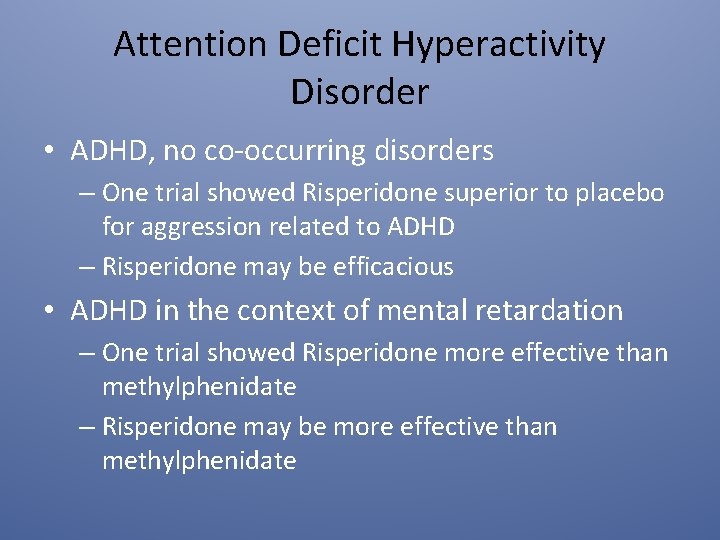 Attention Deficit Hyperactivity Disorder

• ADHD, no co-occurring disorders
– One trial showed Risperidone superior to placebo for aggression related to ADHD
– Risperidone may be efficacious
• ADHD in the context of mental retardation
– One trial showed Risperidone more effective than methylphenidate
– Risperidone may be more effective than methylphenidate